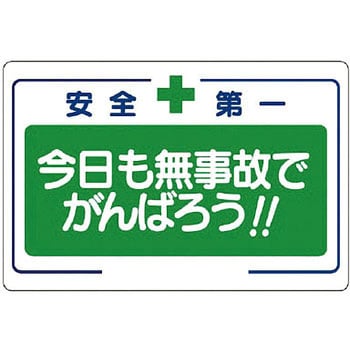 安全 第一

今日も無事故で
がんばろう!!